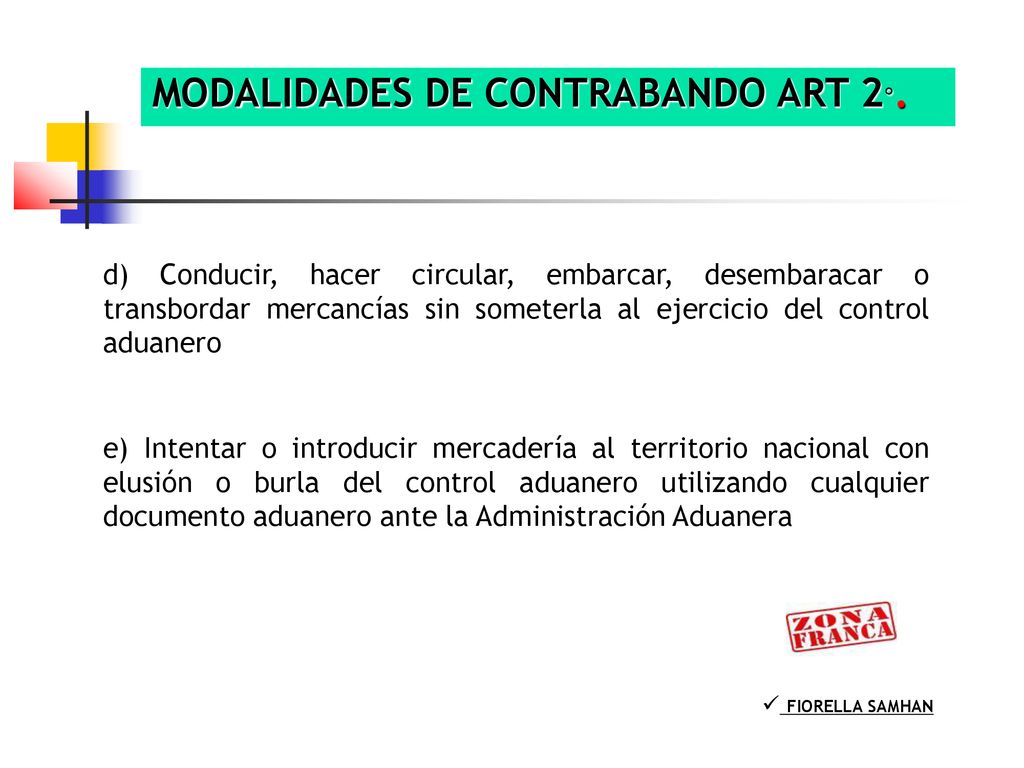 MODALIDADES DE CONTRABANDO ART 2°.

d) Conducir, hacer circular, embarcar, desembaracar o transbordar mercancías sin someterla al ejercicio del control aduanero

e) Intentar o introducir mercadería al territorio nacional con elusión o burla del control aduanero utilizando cualquier documento aduanero ante la Administración Aduanera

ZONA FRANCA

✓ FIORELLA SAMHAN